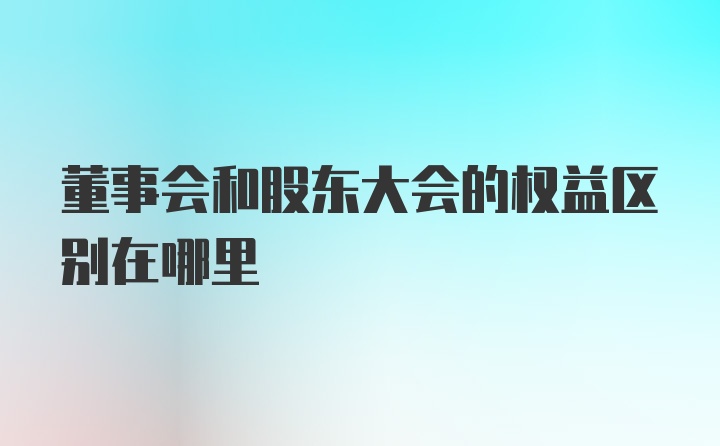 董事会和股东大会的权益区别在哪里